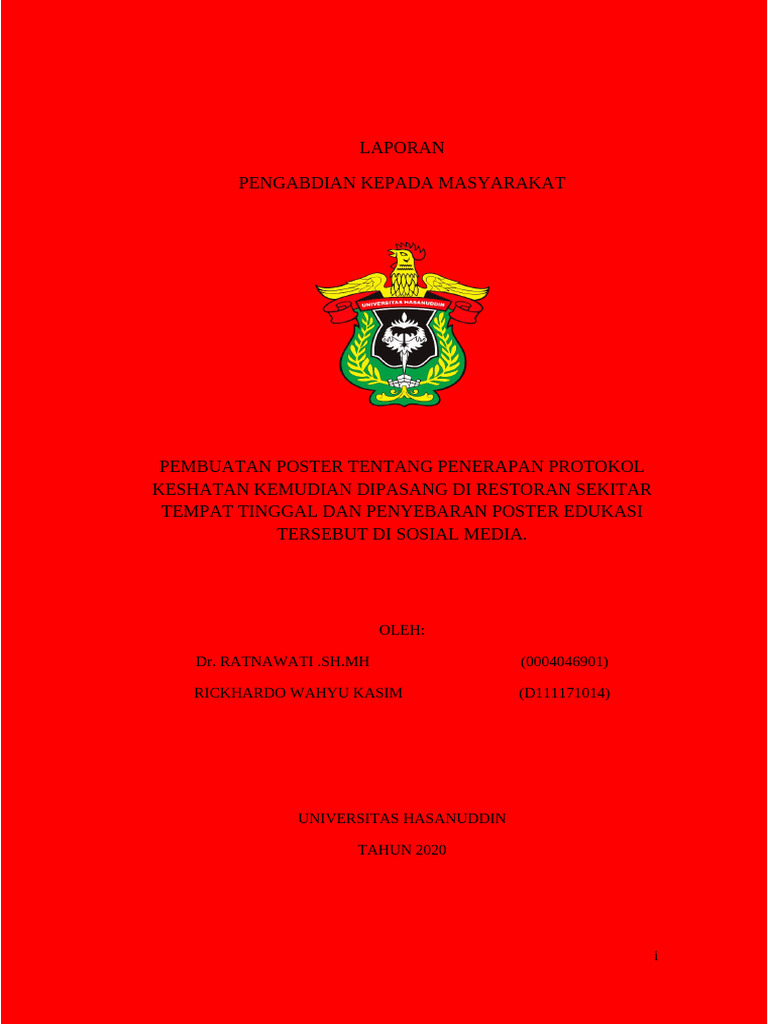 LAPORAN

PENGABDIAN KEPADA MASYARAKAT

UNIVERSITAS HASANUDDIN

PEMBUATAN POSTER TENTANG PENERAPAN PROTOKOL KESHATAN KEMUDIAN DIPASANG DI RESTORAN SEKITAR TEMPAT TINGGAL DAN PENYEBARAN POSTER EDUKASI TERSEBUT DI SOSIAL MEDIA.

OLEH:

Dr. RATNAWATI .SH.MH (0004046901)

RICKHARDO WAHYU KASIM (D111171014)

UNIVERSITAS HASANUDDIN

TAHUN 2020

1